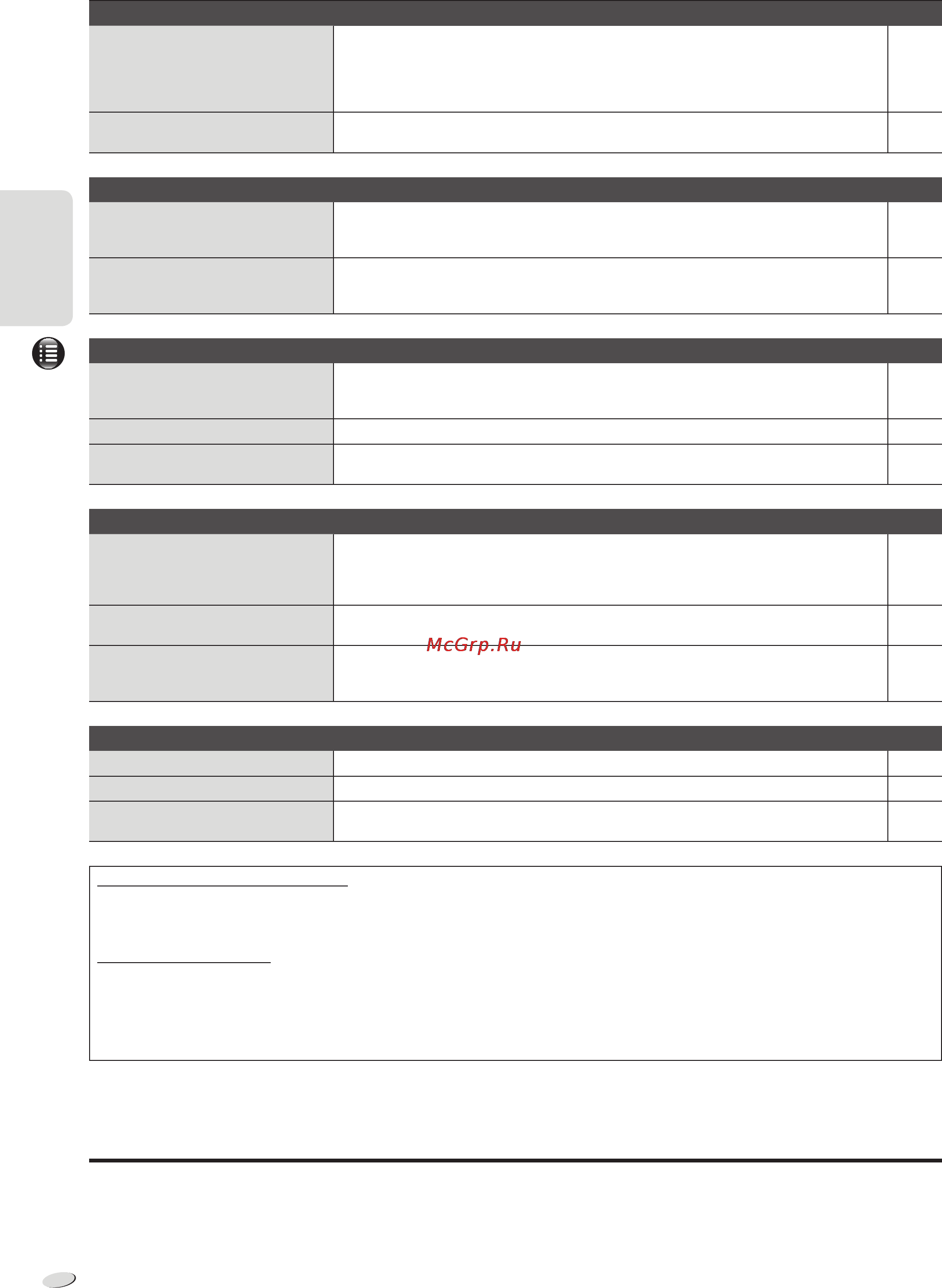 McGrp.Ru